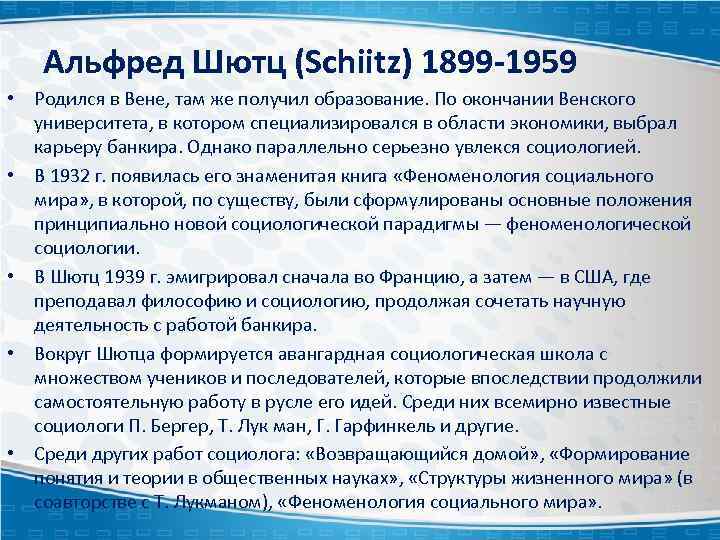 Альфред Шютц (Schiitz) 1899-1959

• Родился в Вене, там же получил образование. По окончании Венского университета, в котором специализировался в области экономики, выбрал карьеру банкира. Однако параллельно серьезно увлекся социологией.

• В 1932 г. появилась его знаменитая книга «Феноменология социального мира», в которой, по существу, были сформулированы основные положения принципиально новой социологической парадигмы — феноменологической социологии.

• В Шютц 1939 г. эмигрировал сначала во Францию, а затем — в США, где преподавал философию и социологию, продолжая сочетать научную деятельность с работой банкира.

• Вокруг Шютца формируется авангардная социологическая школа с множеством учеников и последователей, которые впоследствии продолжили самостоятельную работу в русле его идей. Среди них всемирно известные социологи П. Бергер, Т. Лук ман, Г. Гарфинкель и другие.

• Среди других работ социолога: «Возвращающийся домой», «Формирование понятия и теории в общественных науках», «Структуры жизненного мира» (в соавторстве с Т. Лукманом), «Феноменология социального мира».